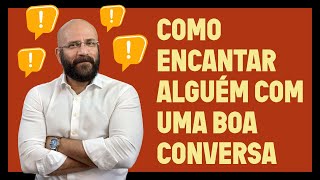 !
!
!
!
COMO ENCANTAR ALGUÉM COM UMA BOA CONVERSA